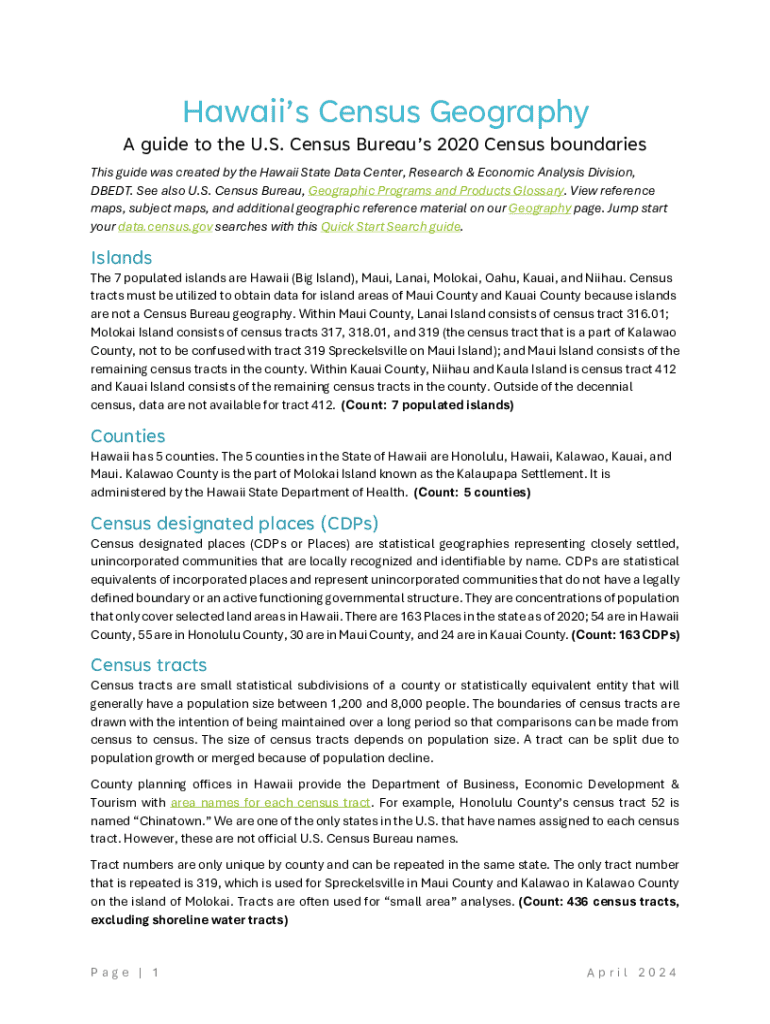 Hawaii's Census Geography

A guide to the U.S. Census Bureau's 2020 Census boundaries

This guide was created by the Hawaii State Data Center, Research & Economic Analysis Division, DBEDT. See also U.S. Census Bureau, Geographic Programs and Products Glossary. View reference maps, subject maps, and additional geographic reference material on our Geography page. Jump start your data.census.gov searches with this Quick Start Search guide.

Islands

The 7 populated islands are Hawaii (Big Island), Maui, Lanai, Molokai, Oahu, Kauai, and Niihau. Census tracts must be utilized to obtain data for island areas of Maui County and Kauai County because islands are not a Census Bureau geography. Within Maui County, Lanai Island consists of census tract 316.01; Molokai Island consists of census tracts 317, 318.01, and 319 (the census tract that is a part of Kalawao County, not to be confused with tract 319 Spreckelsville on Maui Island); and Maui Island consists of the remaining census tracts in the county. Within Kauai County, Niihau and Kaula Island is census tract 412 and Kauai Island consists of the remaining census tracts in the county. Outside of the decennial census, data are not available for tract 412. (Count: 7 populated islands)

Counties

Hawaii has 5 counties. The 5 counties in the State of Hawaii are Honolulu, Hawaii, Kalawao, Kauai, and Maui. Kalawao County is the part of Molokai Island known as the Kalaupapa Settlement. It is administered by the Hawaii State Department of Health. (Count: 5 counties)

Census designated places (CDPs)

Census designated places (CDPs or Places) are statistical geographies representing closely settled, unincorporated communities that are locally recognized and identifiable by name. CDPs are statistical equivalents of incorporated places and represent unincorporated communities that do not have a legally defined boundary or an active functioning governmental structure. They are concentrations of population that only cover selected land areas in Hawaii. There are 163 Places in the state as of 2020; 54 are in Hawaii County, 55 are in Honolulu County, 30 are in Maui County, and 24 are in Kauai County. (Count: 163 CDPs)

Census tracts

Census tracts are small statistical subdivisions of a county or statistically equivalent entity that will generally have a population size between 1,200 and 8,000 people. The boundaries of census tracts are drawn with the intention of being maintained over a long period so that comparisons can be made from census to census. The size of census tracts depends on population size. A tract can be split due to population growth or merged because of population decline.

County planning offices in Hawaii provide the Department of Business, Economic Development & Tourism with area names for each census tract. For example, Honolulu County's census tract 52 is named "Chinatown." We are one of the only states in the U.S. that have names assigned to each census tract. However, these are not official U.S. Census Bureau names.

Tract numbers are only unique by county and can be repeated in the same state. The only tract number that is repeated is 319, which is used for Spreckelsville in Maui County and Kalawao in Kalawao County on the island of Molokai. Tracts are often used for "small area" analyses. (Count: 436 census tracts, excluding shoreline water tracts)

Page | 1

April 2024